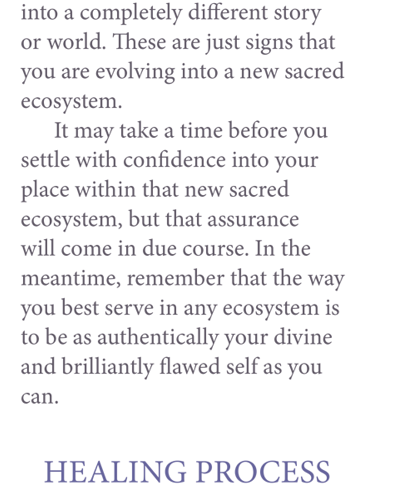 into a completely different story or world. These are just signs that you are evolving into a new sacred ecosystem.

It may take a time before you settle with confidence into your place within that new sacred ecosystem, but that assurance will come in due course. In the meantime, remember that the way you best serve in any ecosystem is to be as authentically your divine and brilliantly flawed self as you can.

HEALING PROCESS